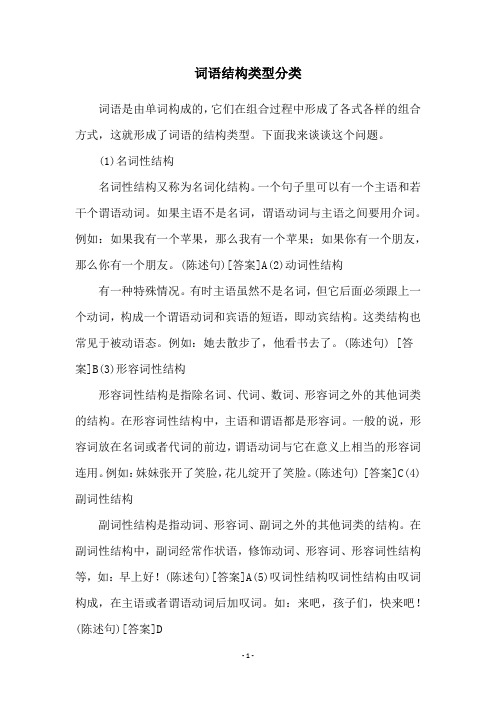 词语结构类型分类

词语是由单词构成的，它们在组合过程中形成了各式各样的组合方式，这就形成了词语的结构类型。下面我来谈谈这个问题。

(1)名词性结构

名词性结构又称为名词化结构。一个句子里可以有一个主语和若干个谓语动词。如果主语不是名词，谓语动词与主语之间要用介词。例如：如果我有一个苹果，那么我有一个苹果；如果你有一个朋友，那么你有一个朋友。(陈述句)[答案]A(2)动词性结构

有一种特殊情况。有时主语虽然不是名词，但它后面必须跟上一个动词，构成一个谓语动词和宾语的短语，即动宾结构。这类结构也常见于被动语态。例如：她去散步了，他看书去了。(陈述句) [答案]B(3)形容词性结构

形容词性结构是指除名词、代词、数词、形容词之外的其他词类的结构。在形容词性结构中，主语和谓语都是形容词。一般的说，形容词放在名词或者代词的前边，谓语动词与它在意义上相当的形容词连用。例如：妹妹张开了笑脸，花儿绽开了笑脸。(陈述句) [答案]C(4)副词性结构

副词性结构是指动词、形容词、副词之外的其他词类的结构。在副词性结构中，副词经常作状语，修饰动词、形容词、形容词性结构等，如：早上好！(陈述句)[答案]A(5)叹词性结构叹词性结构由叹词构成，在主语或者谓语动词后加叹词。如：来吧，孩子们，快来吧！(陈述句)[答案]D

- 1 -